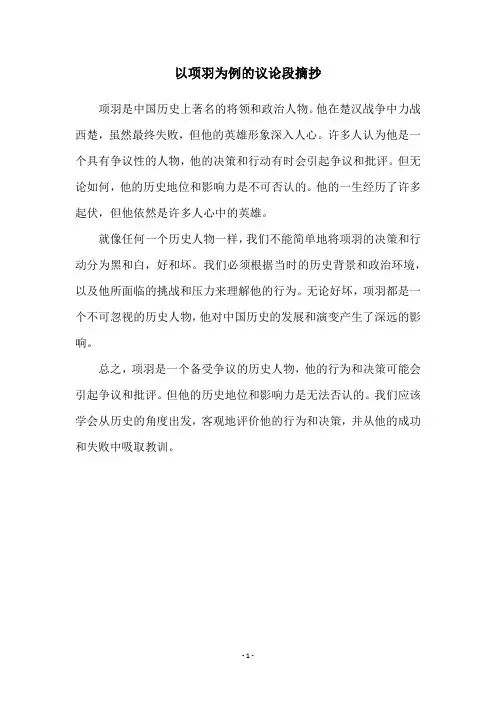 以项羽为例的议论段摘抄

项羽是中国历史上著名的将领和政治人物。他在楚汉战争中力战西楚，虽然最终失败，但他的英雄形象深入人心。许多人认为他是一个具有争议性的人物，他的决策和行动有时会引起争议和批评。但无论如何，他的历史地位和影响力是不可否认的。他的一生经历了许多起伏，但他依然是许多人心中的英雄。

就像任何一个历史人物一样，我们不能简单地将项羽的决策和行动分为黑和白，好和坏。我们必须根据当时的历史背景和政治环境，以及他所面临的挑战和压力来理解他的行为。无论好坏，项羽都是一个不可忽视的历史人物，他对中国历史的发展和演变产生了深远的影响。

总之，项羽是一个备受争议的历史人物，他的行为和决策可能会引起争议和批评。但他的历史地位和影响力是无法否认的。我们应该学会从历史的角度出发，客观地评价他的行为和决策，并从他的成功和失败中吸取教训。

- 1 -